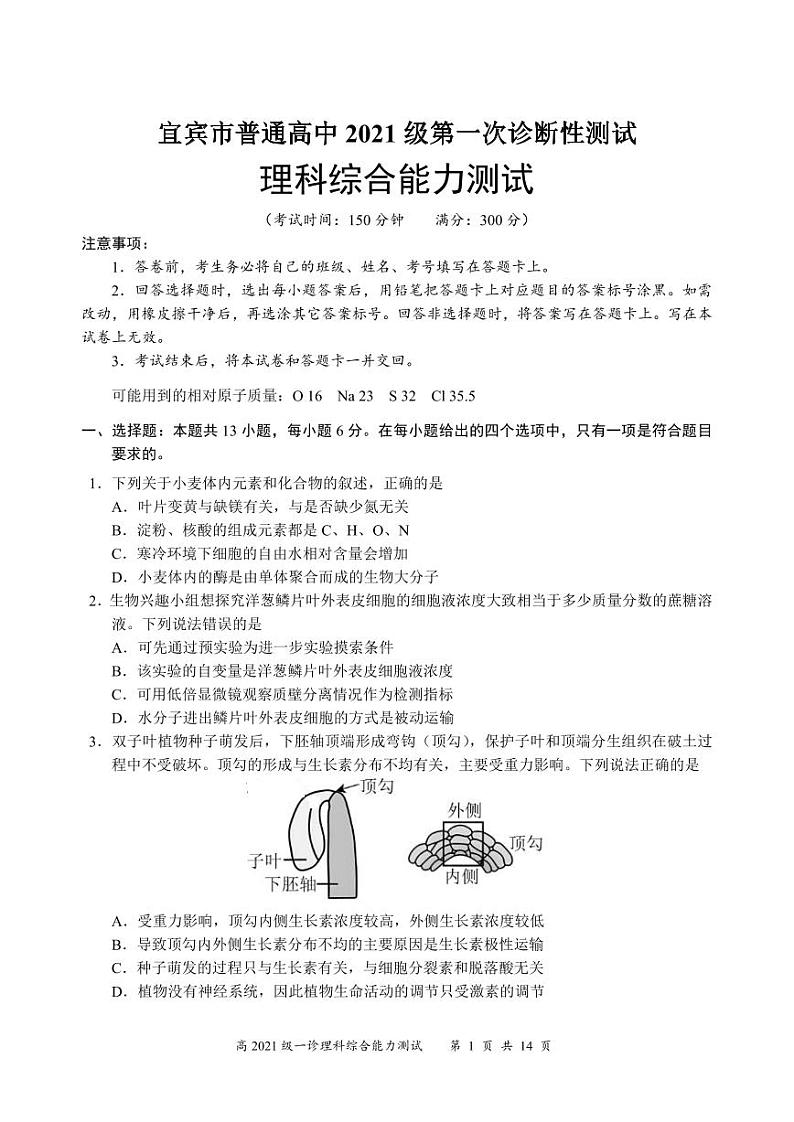 宜宾市普通高中 2021 级第一次诊断性测试

理科综合能力测试

（考试时间：150 分钟　　满分：300 分）

注意事项：

1．答卷前，考生务必将自己的班级、姓名、考号填写在答题卡上。

2．回答选择题时，选出每小题答案后，用铅笔把答题卡上对应题目的答案标号涂黑。如需改动，用橡皮擦干净后，再选涂其它答案标号。回答非选择题时，将答案写在答题卡上。写在本试卷上无效。

3．考试结束后，将本试卷和答题卡一并交回。

可能用到的相对原子质量：O 16　Na 23　S 32　Cl 35.5

一、选择题：本题共 13 小题，每小题 6 分。在每小题给出的四个选项中，只有一项是符合题目要求的。

1．下列关于小麦体内元素和化合物的叙述，正确的是

A．叶片变黄与缺镁有关，与是否缺少氮无关

B．淀粉、核酸的组成元素都是 C、H、O、N

C．寒冷环境下细胞的自由水相对含量会增加

D．小麦体内的酶是由单体聚合而成的生物大分子

2．生物兴趣小组想探究洋葱鳞片叶外表皮细胞的细胞液浓度大致相当于多少质量分数的蔗糖溶液。下列说法错误的是

A．可先通过预实验为进一步实验摸索条件

B．该实验的自变量是洋葱鳞片叶外表皮细胞液浓度

C．可用低倍显微镜观察质壁分离情况作为检测指标

D．水分子进出鳞片叶外表皮细胞的方式是被动运输

3．双子叶植物种子萌发后，下胚轴顶端形成弯钩（顶勾），保护子叶和顶端分生组织在破土过程中不受破坏。顶勾的形成与生长素分布不均有关，主要受重力影响。下列说法正确的是

顶勾
子叶
下胚轴
外侧
顶勾
内侧

A．受重力影响，顶勾内侧生长素浓度较高，外侧生长素浓度较低

B．导致顶勾内外侧生长素分布不均的主要原因是生长素极性运输

C．种子萌发的过程只与生长素有关，与细胞分裂素和脱落酸无关

D．植物没有神经系统，因此植物生命活动的调节只受激素的调节

高 2021 级一诊理科综合能力测试　第 1 页 共 14 页